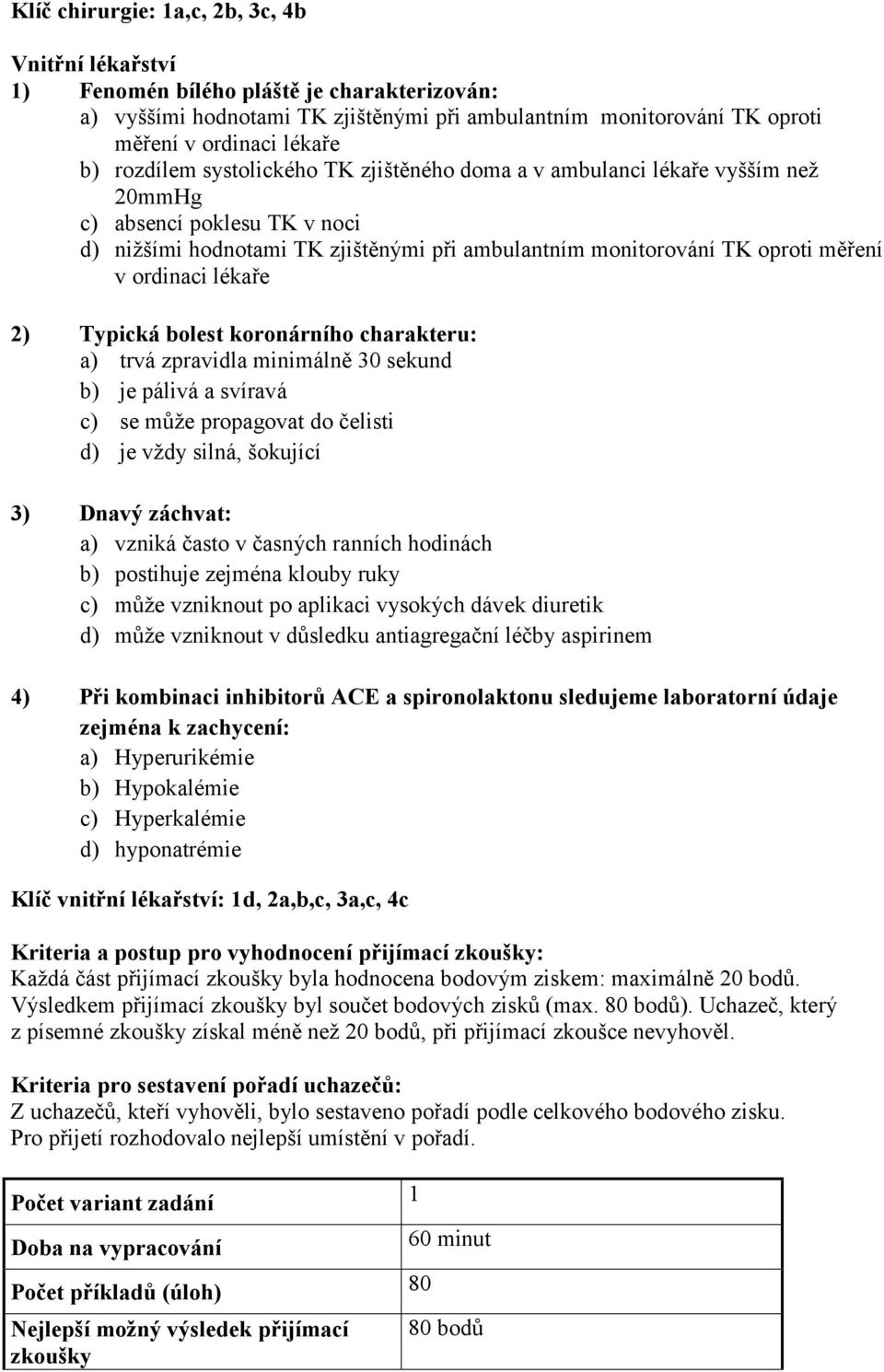 Klíč chirurgie: 1a,c, 2b, 3c, 4b

Vnitřní lékařství

1) Fenomén bílého pláště je charakterizován:
a) vyššími hodnotami TK zjištěnými při ambulantním monitorování TK oproti měření v ordinaci lékaře
b) rozdílem systolického TK zjištěného doma a v ambulanci lékaře vyšším než 20mmHg
c) absencí poklesu TK v noci
d) nižšími hodnotami TK zjištěnými při ambulantním monitorování TK oproti měření v ordinaci lékaře

2) Typická bolest koronárního charakteru:
a) trvá zpravidla minimálně 30 sekund
b) je pálivá a svíravá
c) se může propagovat do čelisti
d) je vždy silná, šokující

3) Dnavý záchvat:
a) vzniká často v časných ranních hodinách
b) postihuje zejména klouby ruky
c) může vzniknout po aplikaci vysokých dávek diuretik
d) může vzniknout v důsledku antiagregační léčby aspirinem

4) Při kombinaci inhibitorů ACE a spironolaktonu sledujeme laboratorní údaje zejména k zachycení:
a) Hyperurikémie
b) Hypokalémie
c) Hyperkalémie
d) hyponatrémie

Klíč vnitřní lékařství: 1d, 2a,b,c, 3a,c, 4c

Kriteria a postup pro vyhodnocení přijímací zkoušky:
Každá část přijímací zkoušky byla hodnocena bodovým ziskem: maximálně 20 bodů. Výsledkem přijímací zkoušky byl součet bodových zisků (max. 80 bodů). Uchazeč, který z písemné zkoušky získal méně než 20 bodů, při přijímací zkoušce nevyhověl.

Kriteria pro sestavení pořadí uchazečů:
Z uchazečů, kteří vyhověli, bylo sestaveno pořadí podle celkového bodového zisku. Pro přijetí rozhodovalo nejlepší umístění v pořadí.

| Počet variant zadání | 1 |
|---|---|
| Doba na vypracování | 60 minut |
| Počet příkladů (úloh) | 80 |
| Nejlepší možný výsledek přijímací zkoušky | 80 bodů |